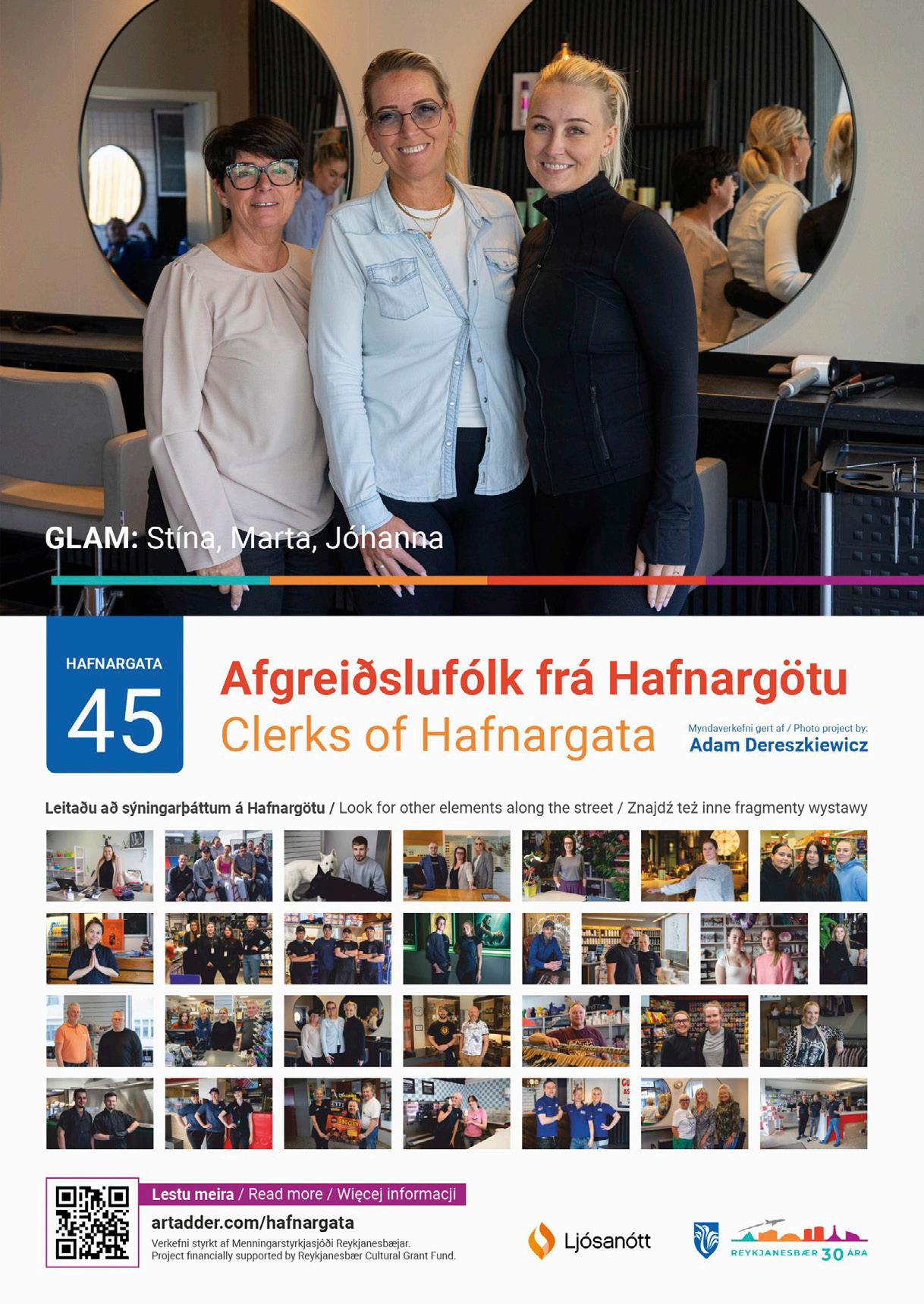 GLAM: Stína, Marta, Jóhanna

HAFNARGATA
45

Afgreiðslufólk frá Hafnargötu
Clerks of Hafnargata

Myndaverkefni gert af / Photo project by:
Adam Dereszkiewicz

Leitaðu að sýningarþáttum á Hafnargötu / Look for other elements along the street / Znajdź też inne fragmenty wystawy

Lestu meira / Read more / Więcej informacji
artadder.com/hafnargata
Verkefni styrkt af Menningarstyrkjasjóði Reykjanesbæjar.
Project financially supported by Reykjanesbær Cultural Grant Fund.

Ljósanótt

REYKJANESBÆR 30 ÁRA